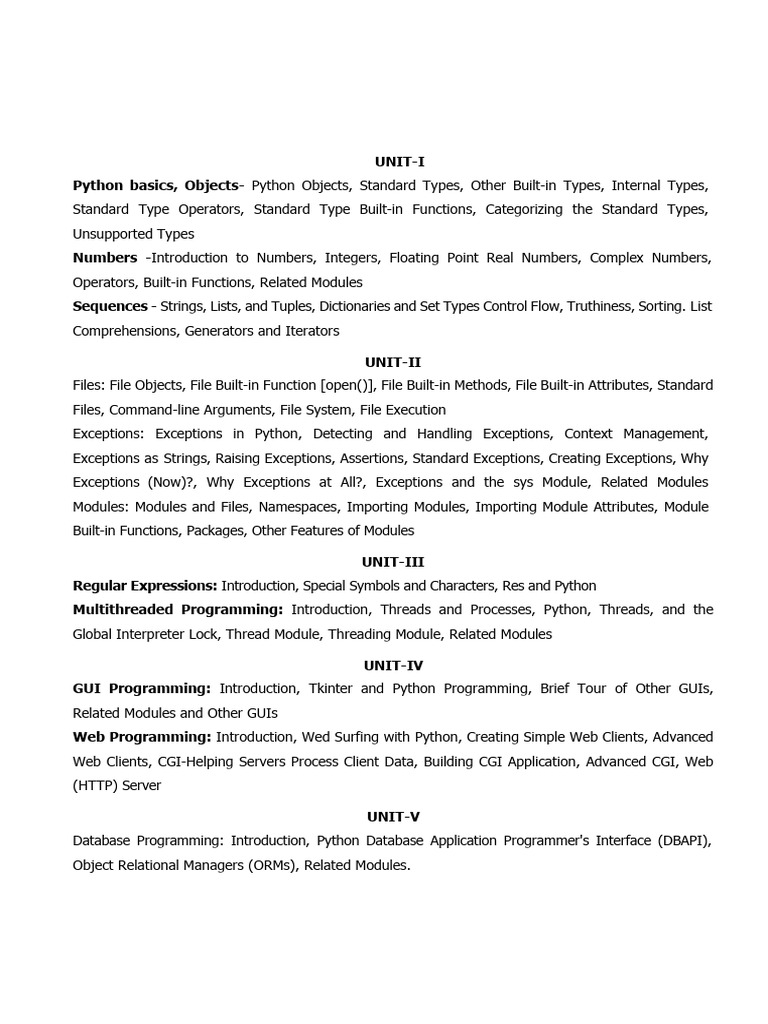 UNIT-I

Python basics, Objects- Python Objects, Standard Types, Other Built-in Types, Internal Types, Standard Type Operators, Standard Type Built-in Functions, Categorizing the Standard Types, Unsupported Types

Numbers -Introduction to Numbers, Integers, Floating Point Real Numbers, Complex Numbers, Operators, Built-in Functions, Related Modules

Sequences - Strings, Lists, and Tuples, Dictionaries and Set Types Control Flow, Truthiness, Sorting. List Comprehensions, Generators and Iterators

UNIT-II

Files: File Objects, File Built-in Function [open()], File Built-in Methods, File Built-in Attributes, Standard Files, Command-line Arguments, File System, File Execution

Exceptions: Exceptions in Python, Detecting and Handling Exceptions, Context Management, Exceptions as Strings, Raising Exceptions, Assertions, Standard Exceptions, Creating Exceptions, Why Exceptions (Now)?, Why Exceptions at All?, Exceptions and the sys Module, Related Modules

Modules: Modules and Files, Namespaces, Importing Modules, Importing Module Attributes, Module Built-in Functions, Packages, Other Features of Modules

UNIT-III

Regular Expressions: Introduction, Special Symbols and Characters, Res and Python

Multithreaded Programming: Introduction, Threads and Processes, Python, Threads, and the Global Interpreter Lock, Thread Module, Threading Module, Related Modules

UNIT-IV

GUI Programming: Introduction, Tkinter and Python Programming, Brief Tour of Other GUIs, Related Modules and Other GUIs

Web Programming: Introduction, Wed Surfing with Python, Creating Simple Web Clients, Advanced Web Clients, CGI-Helping Servers Process Client Data, Building CGI Application, Advanced CGI, Web (HTTP) Server

UNIT-V

Database Programming: Introduction, Python Database Application Programmer's Interface (DBAPI), Object Relational Managers (ORMs), Related Modules.